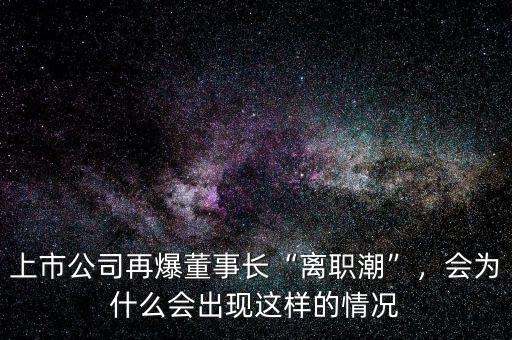 上市公司再爆董事长“离职潮”，会为什么会出现这样的情况